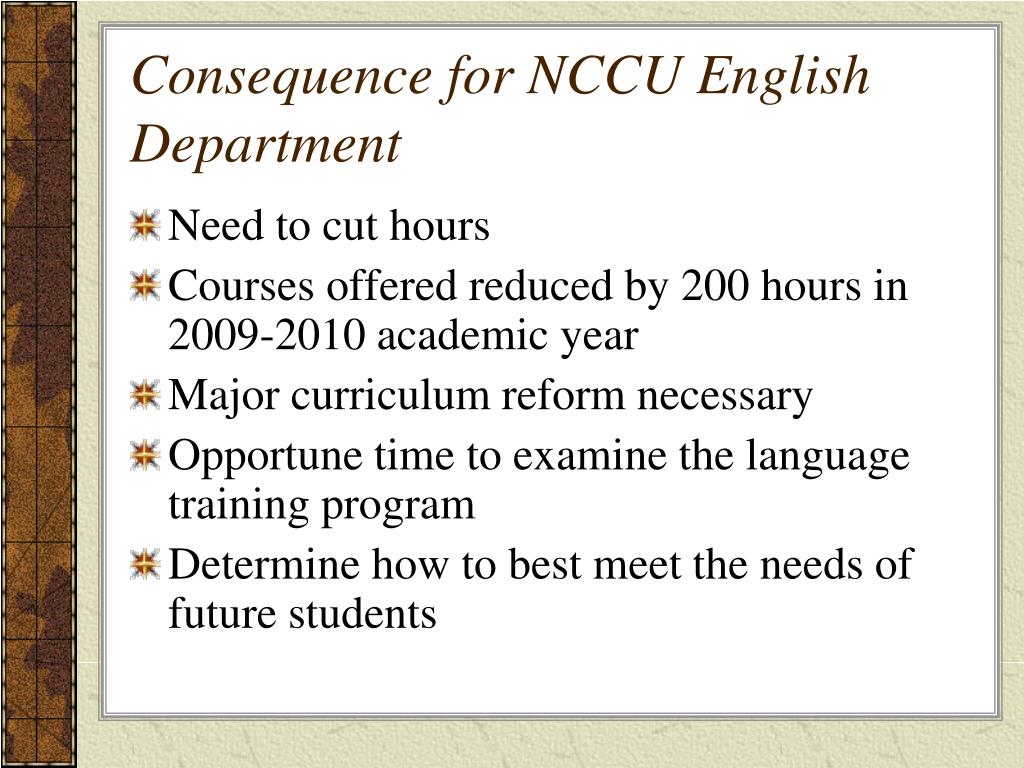 Consequence for NCCU English Department

Need to cut hours

Courses offered reduced by 200 hours in 2009-2010 academic year

Major curriculum reform necessary

Opportune time to examine the language training program

Determine how to best meet the needs of future students